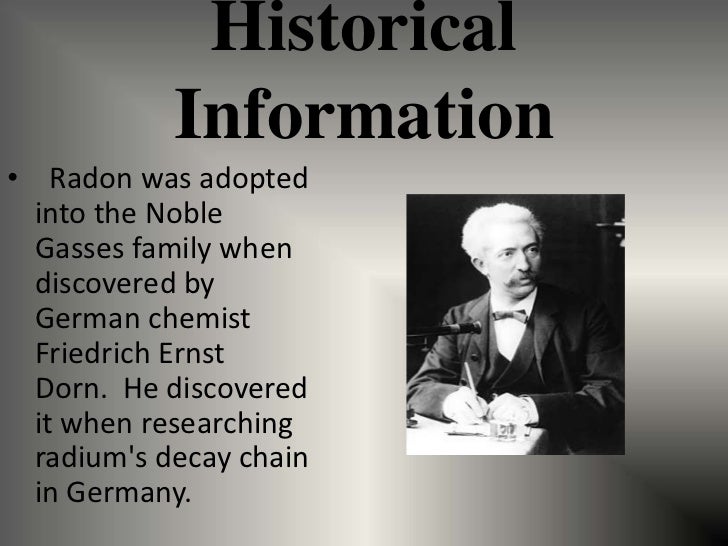 Historical Information

• Radon was adopted into the Noble Gasses family when discovered by German chemist Friedrich Ernst Dorn. He discovered it when researching radium's decay chain in Germany.